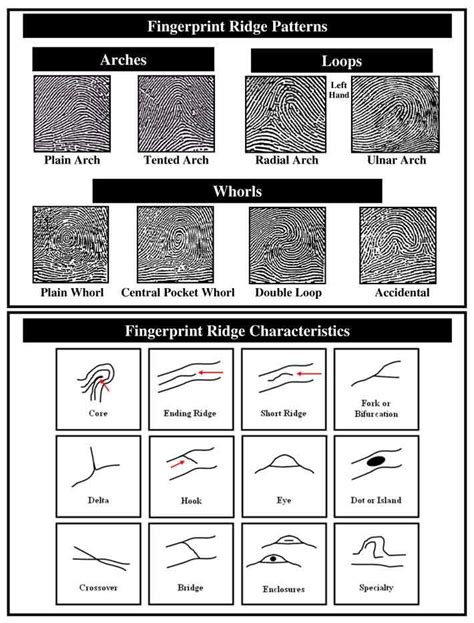 Fingerprint Ridge Patterns

Arches

Plain Arch

Tented Arch

Loops

Left Hand

Radial Arch

Ulnar Arch

Whorls

Plain Whorl

Central Pocket Whorl

Double Loop

Accidental

Fingerprint Ridge Characteristics

Core

Ending Ridge

Short Ridge

Fork or Bifurcation

Delta

Hook

Eye

Dot or Island

Crossover

Bridge

Enclosures

Specialty